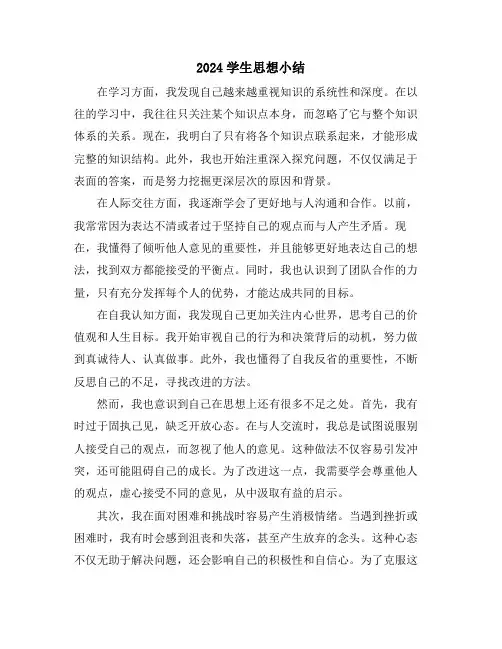 2024 学生思想小结

在学习方面，我发现自己越来越重视知识的系统性和深度。在以往的学习中，我往往只关注某个知识点本身，而忽略了它与整个知识体系的关系。现在，我明白了只有将各个知识点联系起来，才能形成完整的知识结构。此外，我也开始注重深入探究问题，不仅仅满足于表面的答案，而是努力挖掘更深层次的原因和背景。

在人际交往方面，我逐渐学会了更好地与人沟通和合作。以前，我常常因为表达不清或者过于坚持自己的观点而与人产生矛盾。现在，我懂得了倾听他人意见的重要性，并且能够更好地表达自己的想法，找到双方都能接受的平衡点。同时，我也认识到了团队合作的力量，只有充分发挥每个人的优势，才能达成共同的目标。

在自我认知方面，我发现自己更加关注内心世界，思考自己的价值观和人生目标。我开始审视自己的行为和决策背后的动机，努力做到真诚待人、认真做事。此外，我也懂得了自我反省的重要性，不断反思自己的不足，寻找改进的方法。

然而，我也意识到自己在思想上还有很多不足之处。首先，我有时过于固执己见，缺乏开放心态。在与人交流时，我总是试图说服别人接受自己的观点，而忽视了他人的意见。这种做法不仅容易引发冲突，还可能阻碍自己的成长。为了改进这一点，我需要学会尊重他人的观点，虚心接受不同的意见，从中汲取有益的启示。

其次，我在面对困难和挑战时容易产生消极情绪。当遇到挫折或困难时，我有时会感到沮丧和失落，甚至产生放弃的念头。这种心态不仅无助于解决问题，还会影响自己的积极性和自信心。为了克服这